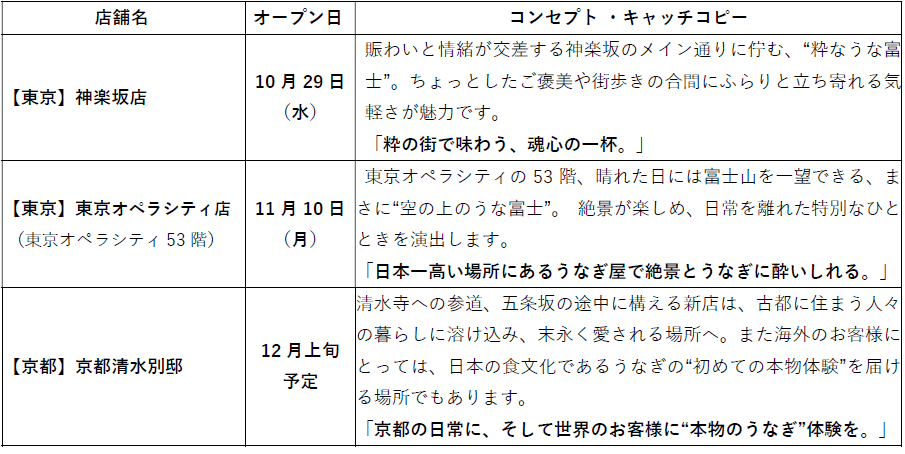 | 店舗名 | オープン日 | コンセプト ・キャッチコピー |
|---|---|---|
| 【東京】神楽坂店 | 10月29日（水） | 賑わいと情緒が交差する神楽坂のメイン通りに佇む、“粋なうな富士”。ちょっとしたご褒美や街歩きの合間にふらりと立ち寄れる気軽さが魅力です。「粋の街で味わう、魂心の一杯。」 |
| 【東京】東京オペラシティ店（東京オペラシティ53階） | 11月10日（月） | 東京オペラシティの53階、晴れた日には富士山を一望できる、まさに“空の上のうな富士”。 絶景が楽しめ、日常を離れた特別なひとときを演出します。「日本一高い場所にあるうなぎ屋で絶景とうなぎに酔いしれる。」 |
| 【京都】京都清水別邸 | 12月上旬予定 | 清水寺への参道、五条坂の途中に構える新店は、古都に住まう人々の暮らしに溶け込み、末永く愛される場所へ。また海外のお客様にとっては、日本の食文化であるうなぎの“初めての本物体験”を届ける場所でもあります。「京都の日常に、そして世界のお客様に“本物のうなぎ”体験を。」 |